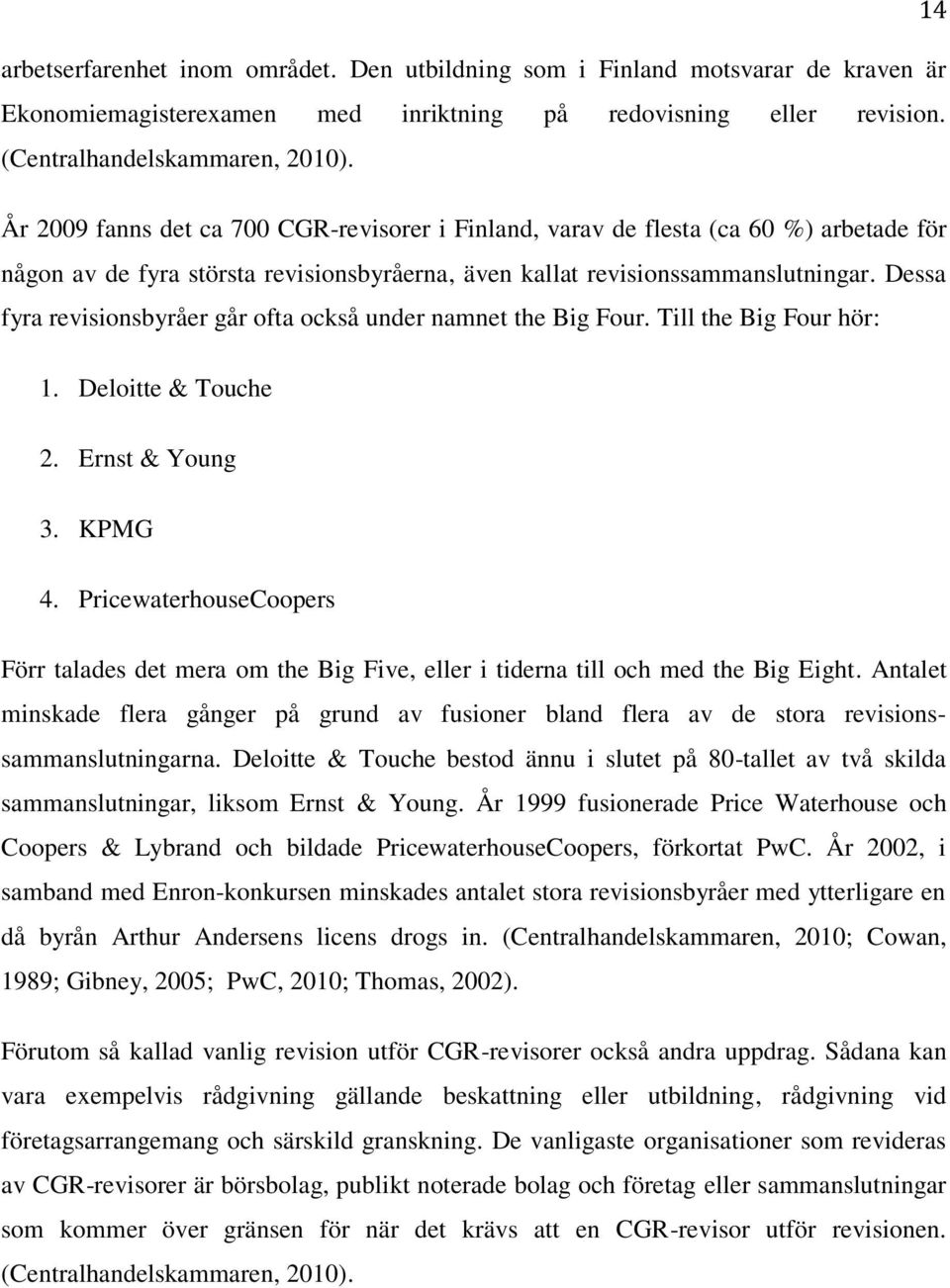 14

arbetserfarenhet inom området. Den utbildning som i Finland motsvarar de kraven är Ekonomiemagisterexamen med inriktning på redovisning eller revision. (Centralhandelskammaren, 2010).

År 2009 fanns det ca 700 CGR-revisorer i Finland, varav de flesta (ca 60 %) arbetade för någon av de fyra största revisionsbyråerna, även kallat revisionssammanslutningar. Dessa fyra revisionsbyråer går ofta också under namnet the Big Four. Till the Big Four hör:

1. Deloitte & Touche
2. Ernst & Young
3. KPMG
4. PricewaterhouseCoopers

Förr talades det mera om the Big Five, eller i tiderna till och med the Big Eight. Antalet minskade flera gånger på grund av fusioner bland flera av de stora revisionssammanslutningarna. Deloitte & Touche bestod ännu i slutet på 80-tallet av två skilda sammanslutningar, liksom Ernst & Young. År 1999 fusionerade Price Waterhouse och Coopers & Lybrand och bildade PricewaterhouseCoopers, förkortat PwC. År 2002, i samband med Enron-konkursen minskades antalet stora revisionsbyråer med ytterligare en då byrån Arthur Andersens licens drogs in. (Centralhandelskammaren, 2010; Cowan, 1989; Gibney, 2005; PwC, 2010; Thomas, 2002).

Förutom så kallad vanlig revision utför CGR-revisorer också andra uppdrag. Sådana kan vara exempelvis rådgivning gällande beskattning eller utbildning, rådgivning vid företagsarrangemang och särskild granskning. De vanligaste organisationer som revideras av CGR-revisorer är börsbolag, publikt noterade bolag och företag eller sammanslutningar som kommer över gränsen för när det krävs att en CGR-revisor utför revisionen. (Centralhandelskammaren, 2010).